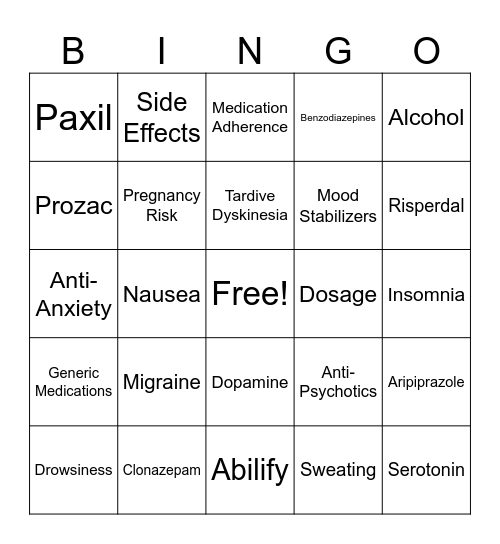 | B | I | N | G | O |
|---|---|---|---|---|
| Paxil | Side Effects | Medication Adherence | Benzodiazepines | Alcohol |
| Prozac | Pregnancy Risk | Tardive Dyskinesia | Mood Stabilizers | Risperdal |
| Anti-Anxiety | Nausea | Free! | Dosage | Insomnia |
| Generic Medications | Migraine | Dopamine | Anti-Psychotics | Aripiprazole |
| Drowsiness | Clonazepam | Abilify | Sweating | Serotonin |